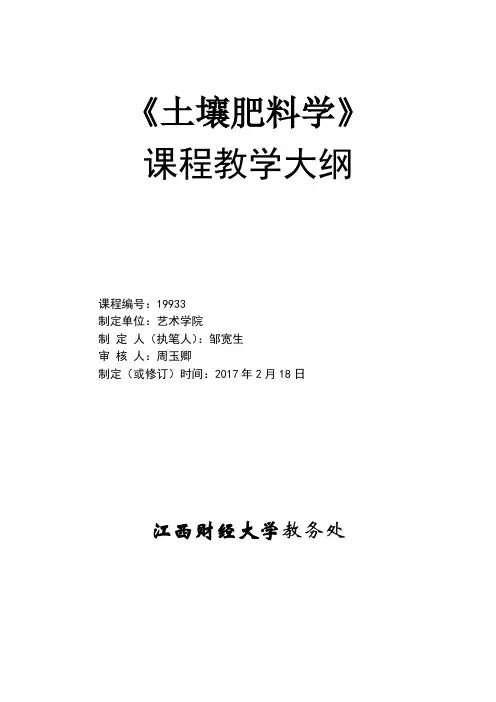 《土壤肥料学》
课程教学大纲

课程编号：19933
制定单位：艺术学院
制 定 人（执笔人）：邹宽生
审 核 人：周玉卿
制定（或修订）时间：2017年2月18日

江西财经大学教务处